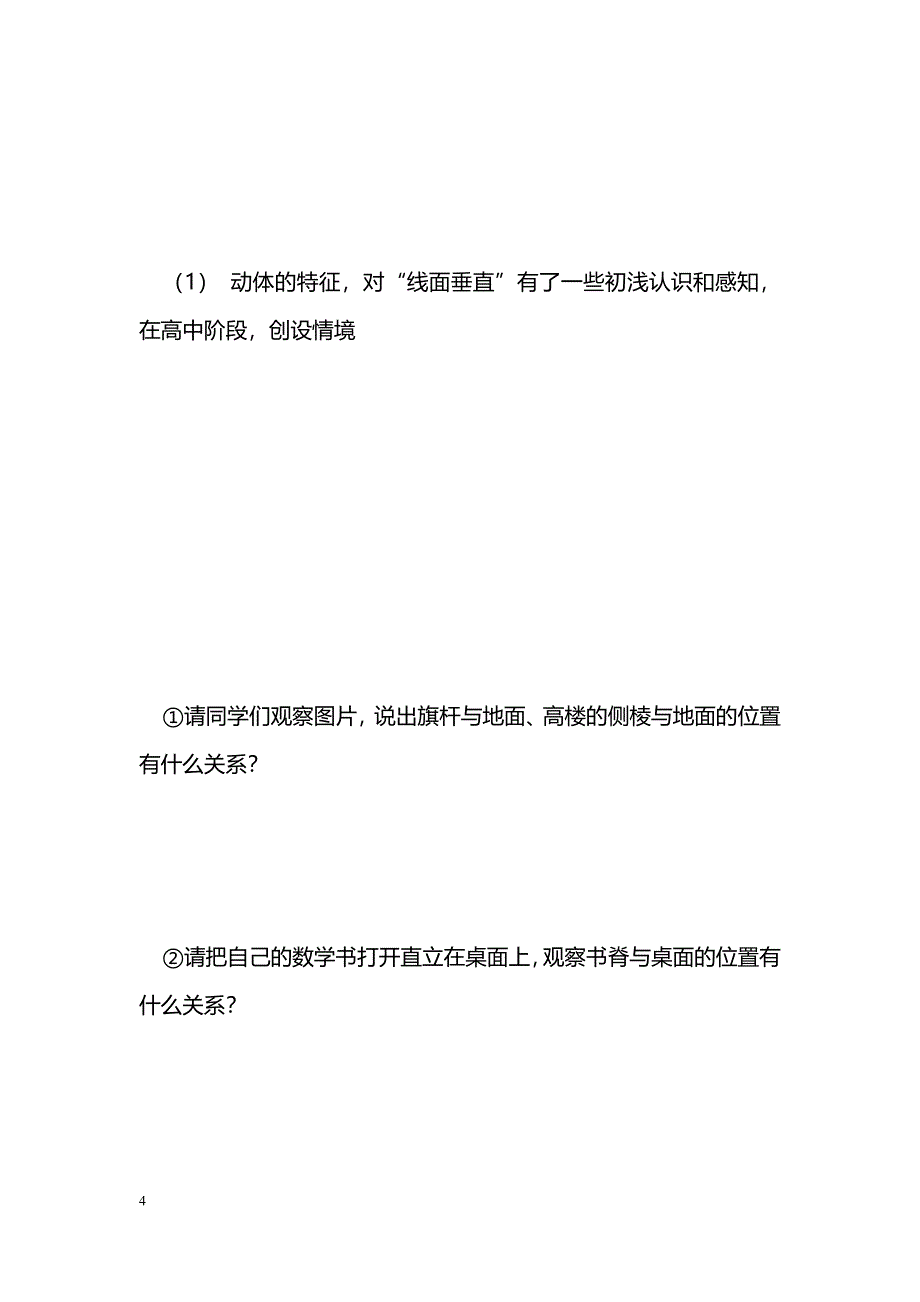 （1） 动体的特征，对“线面垂直”有了一些初浅认识和感知，在高中阶段，创设情境

①请同学们观察图片，说出旗杆与地面、高楼的侧棱与地面的位置有什么关系？

②请把自己的数学书打开直立在桌面上，观察书脊与桌面的位置有什么关系？

4